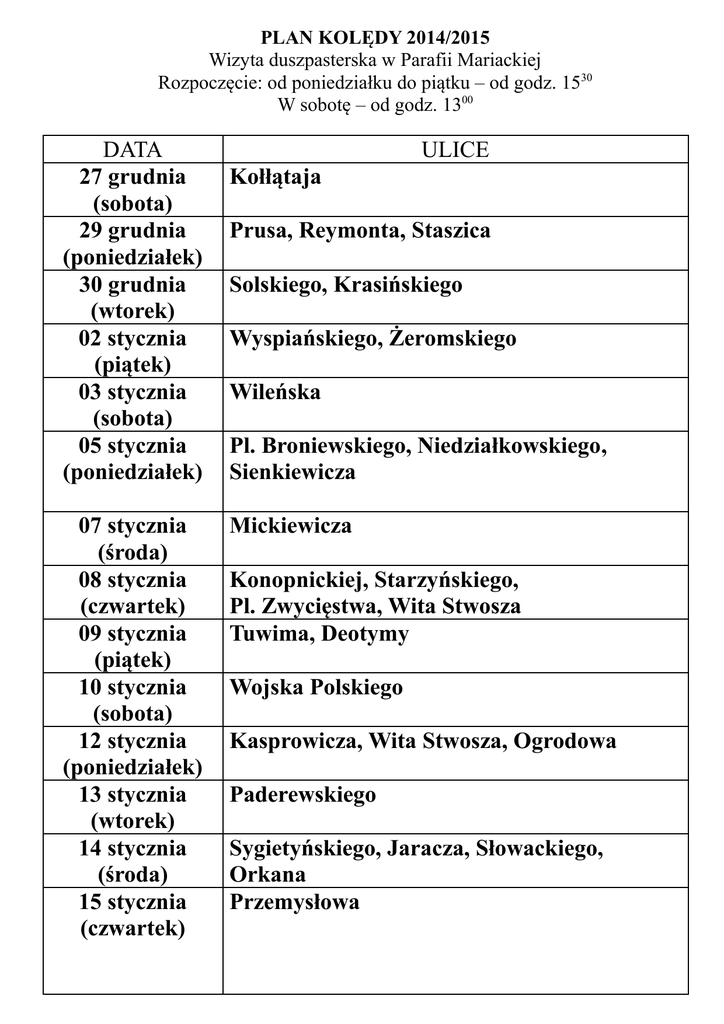 PLAN KOLĘDY 2014/2015
Wizyta duszpasterska w Parafii Mariackiej
Rozpoczęcie: od poniedziałku do piątku – od godz. $15^{30}$
W sobotę – od godz. $13^{00}$

| DATA | ULICE |
|---|---|
| 27 grudnia (sobota) | Kołłątaja |
| 29 grudnia (poniedziałek) | Prusa, Reymonta, Staszica |
| 30 grudnia (wtorek) | Solskiego, Krasińskiego |
| 02 stycznia (piątek) | Wyspiańskiego, Żeromskiego |
| 03 stycznia (sobota) | Wileńska |
| 05 stycznia (poniedziałek) | Pl. Broniewskiego, Niedziałkowskiego, Sienkiewicza |
| 07 stycznia (środa) | Mickiewicza |
| 08 stycznia (czwartek) | Konopnickiej, Starzyńskiego, Pl. Zwycięstwa, Wita Stwosza |
| 09 stycznia (piątek) | Tuwima, Deotymy |
| 10 stycznia (sobota) | Wojska Polskiego |
| 12 stycznia (poniedziałek) | Kasprowicza, Wita Stwosza, Ogrodowa |
| 13 stycznia (wtorek) | Paderewskiego |
| 14 stycznia (środa) | Sygietyńskiego, Jaracza, Słowackiego, Orkana |
| 15 stycznia (czwartek) | Przemysłowa |